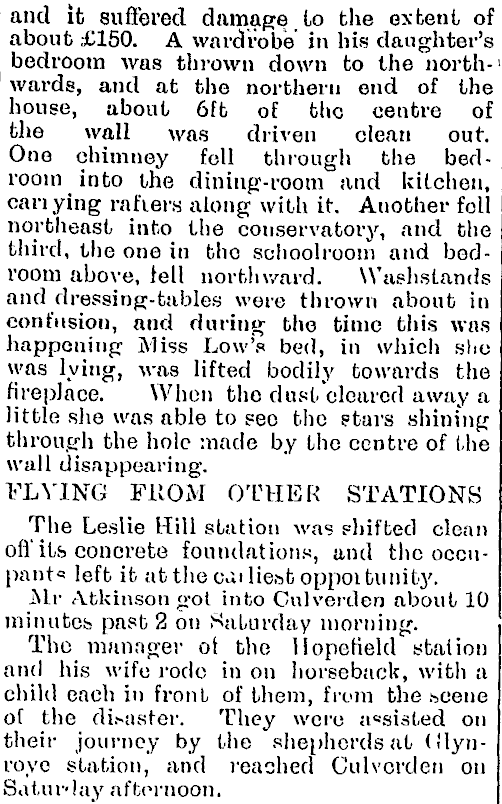 and it suffered damage to the extent of about £150. A wardrobe in his daughter's bedroom was thrown down to the northwards, and at the northern end of the house, about 6ft of the centre of the wall was driven clean out. One chimney fell through the bedroom into the dining-room and kitchen, carrying rafters along with it. Another fell northeast into the conservatory, and the third, the one in the schoolroom and bedroom above, fell northward. Washstands and dressing-tables were thrown about in confusion, and during the time this was happening Miss Low's bed, in which she was lying, was lifted bodily towards the fireplace. When the dust cleared away a little she was able to see the stars shining through the hole made by the centre of the wall disappearing.

FLYING FROM OTHER STATIONS

The Leslie Hill station was shifted clean off its concrete foundations, and the occupants left it at the earliest opportunity.

Mr Atkinson got into Culverden about 10 minutes past 2 on Saturday morning.

The manager of the Hopefield station and his wife rode in on horseback, with a child each in front of them, from the scene of the disaster. They were assisted on their journey by the shepherds at Glynroye station, and reached Culverden on Saturday afternoon.